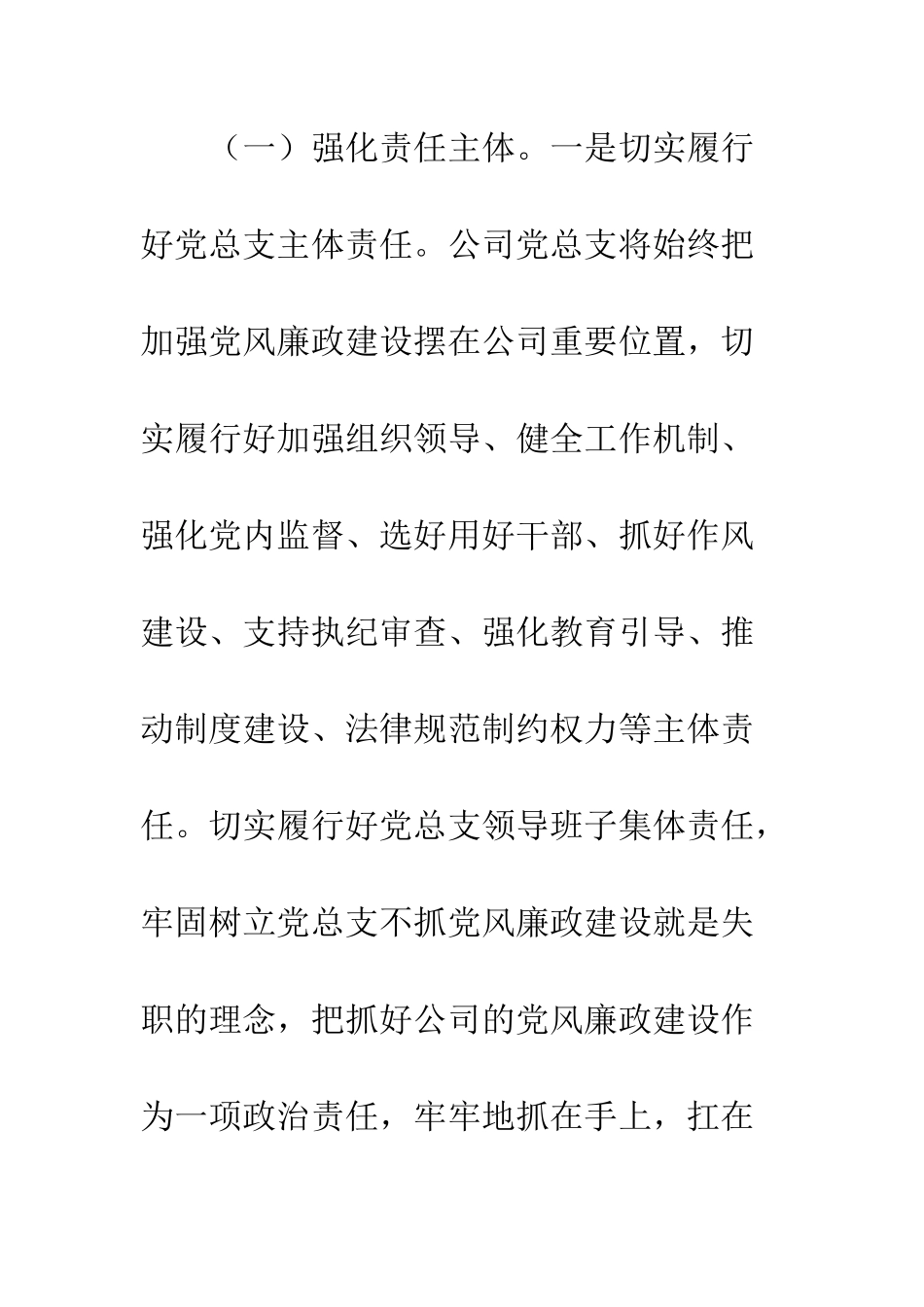 （一）强化责任主体。一是切实履行好党总支主体责任。公司党总支将始终把加强党风廉政建设摆在公司重要位置，切实履行好加强组织领导、健全工作机制、强化党内监督、选好用好干部、抓好作风建设、支持执纪审查、强化教育引导、推动制度建设、法律规范制约权力等主体责任。切实履行好党总支领导班子集体责任，牢固树立党总支不抓党风廉政建设就是失职的理念，把抓好公司的党风廉政建设作为一项政治责任，牢牢地抓在手上，扛在